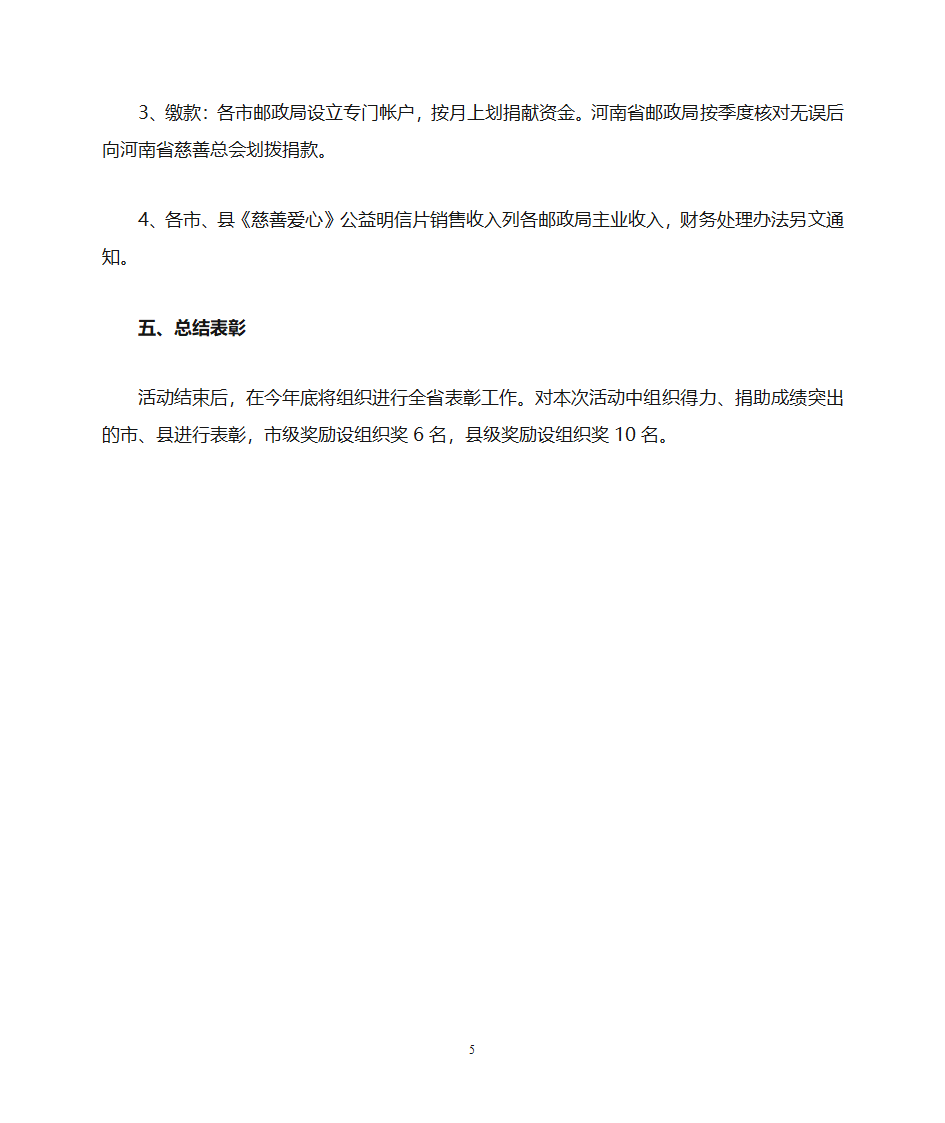 3、缴款：各市邮政局设立专门帐户，按月上划捐献资金。河南省邮政局按季度核对无误后向河南省慈善总会划拨捐款。

4、各市、县《慈善爱心》公益明信片销售收入列各邮政局主业收入，财务处理办法另文通知。

五、总结表彰

活动结束后，在今年底将组织进行全省表彰工作。对本次活动中组织得力、捐助成绩突出的市、县进行表彰，市级奖励设组织奖 6 名，县级奖励设组织奖 10 名。

5